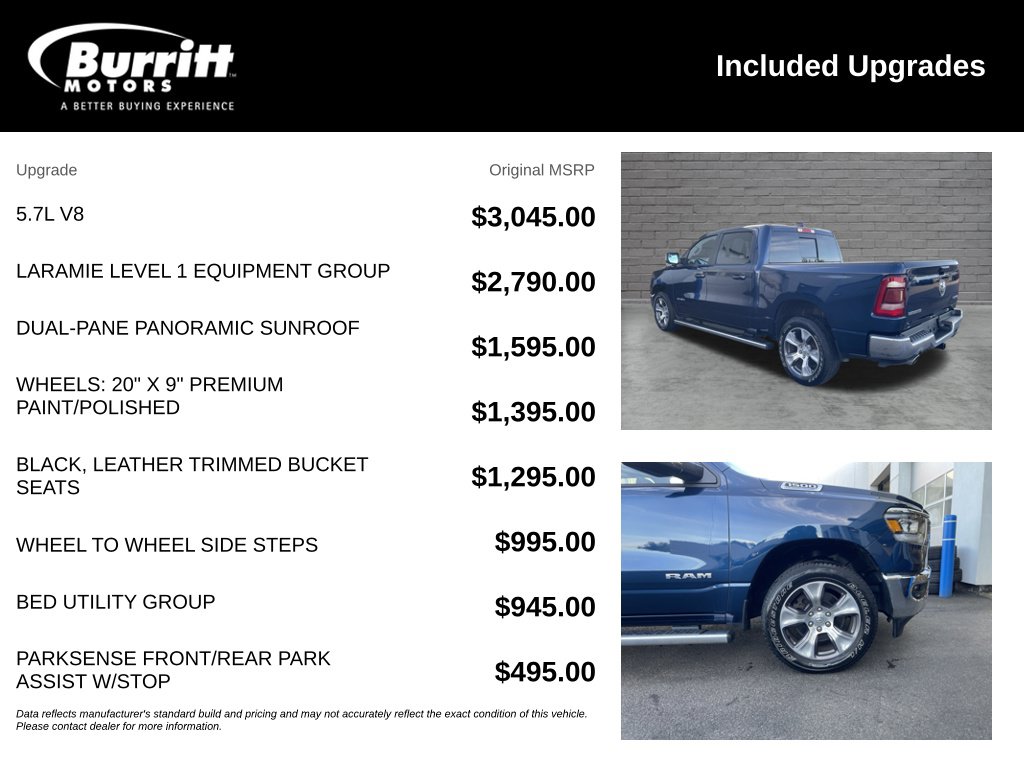 Burritt MOTORS
A BETTER BUYING EXPERIENCE

Included Upgrades

| Upgrade | Original MSRP |
|---|---|
| 5.7L V8 | $3,045.00 |
| LARAMIE LEVEL 1 EQUIPMENT GROUP | $2,790.00 |
| DUAL-PANE PANORAMIC SUNROOF | $1,595.00 |
| WHEELS: 20" X 9" PREMIUM PAINT/POLISHED | $1,395.00 |
| BLACK, LEATHER TRIMMED BUCKET SEATS | $1,295.00 |
| WHEEL TO WHEEL SIDE STEPS | $995.00 |
| BED UTILITY GROUP | $945.00 |
| PARKSENSE FRONT/REAR PARK ASSIST W/STOP | $495.00 |

Data reflects manufacturer's standard build and pricing and may not accurately reflect the exact condition of this vehicle. Please contact dealer for more information.

1500

RAM